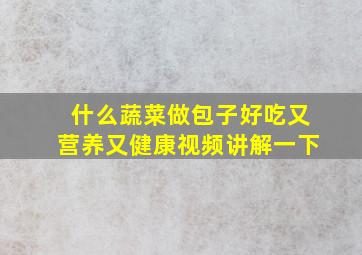 什么蔬菜做包子好吃又营养又健康视频讲解一下